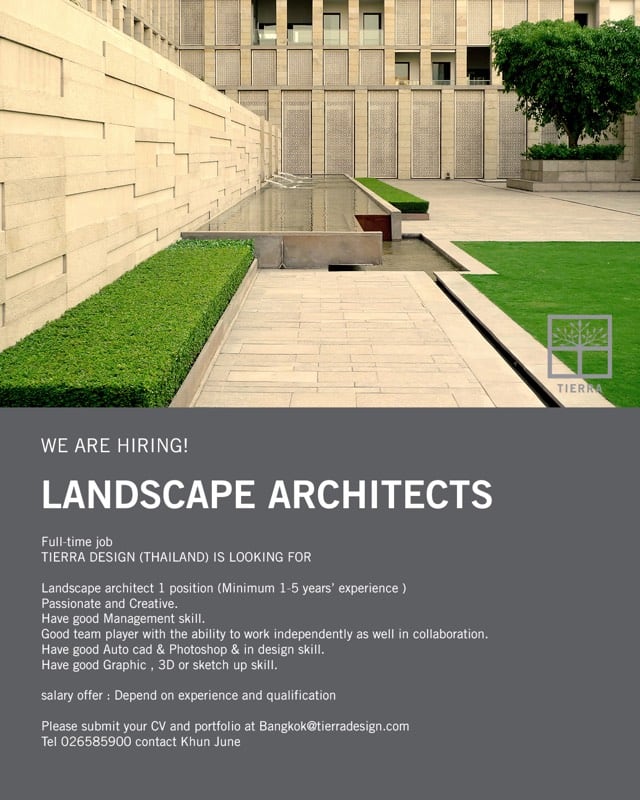 TIERRA

WE ARE HIRING!

LANDSCAPE ARCHITECTS

Full-time job
TIERRA DESIGN (THAILAND) IS LOOKING FOR

Landscape architect 1 position (Minimum 1-5 years' experience )
Passionate and Creative.
Have good Management skill.
Good team player with the ability to work independently as well in collaboration.
Have good Auto cad & Photoshop & in design skill.
Have good Graphic , 3D or sketch up skill.

salary offer : Depend on experience and qualification

Please submit your CV and portfolio at Bangkok@tierradesign.com
Tel 026585900 contact Khun June